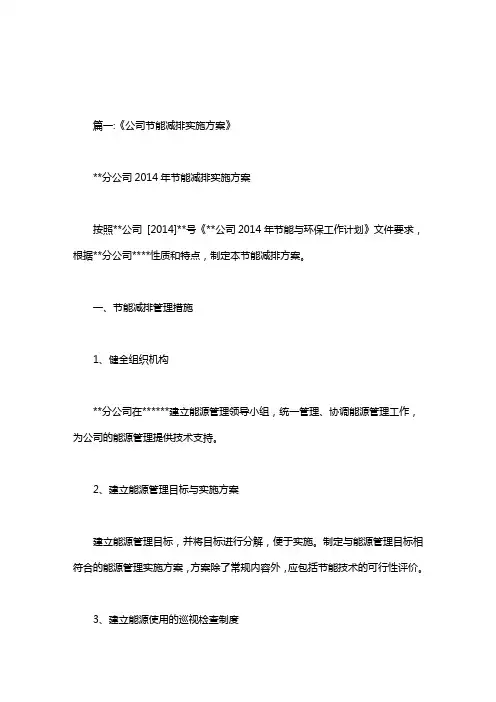 篇一:《公司节能减排实施方案》

**分公司 2014 年节能减排实施方案

按照**公司 [2014]**号《**公司 2014 年节能与环保工作计划》文件要求，根据**分公司****性质和特点，制定本节能减排方案。

一、节能减排管理措施

1、健全组织机构

**分公司在******建立能源管理领导小组，统一管理、协调能源管理工作，为公司的能源管理提供技术支持。

2、建立能源管理目标与实施方案

建立能源管理目标，并将目标进行分解，便于实施。制定与能源管理目标相符合的能源管理实施方案，方案除了常规内容外，应包括节能技术的可行性评价。

3、建立能源使用的巡视检查制度